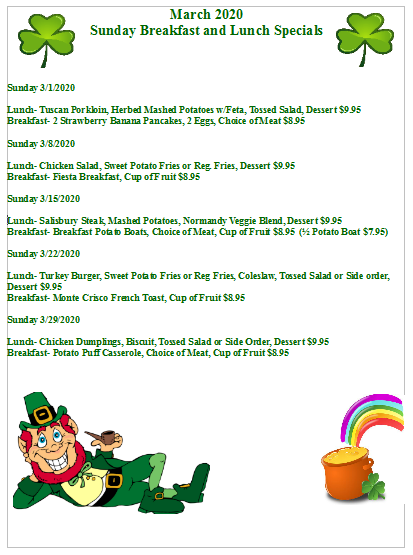 March 2020
Sunday Breakfast and Lunch Specials

Sunday 3/1/2020

Lunch- Tuscan Porkloin, Herbed Mashed Potatoes w/Feta, Tossed Salad, Dessert $9.95
Breakfast- 2 Strawberry Banana Pancakes, 2 Eggs, Choice of Meat $8.95

Sunday 3/8/2020

Lunch- Chicken Salad, Sweet Potato Fries or Reg. Fries, Dessert $9.95
Breakfast- Fiesta Breakfast, Cup of Fruit $8.95

Sunday 3/15/2020

Lunch- Salisbury Steak, Mashed Potatoes, Normandy Veggie Blend, Dessert $9.95
Breakfast- Breakfast Potato Boats, Choice of Meat, Cup of Fruit $8.95 (½ Potato Boat $7.95)

Sunday 3/22/2020

Lunch- Turkey Burger, Sweet Potato Fries or Reg Fries, Coleslaw, Tossed Salad or Side order, Dessert $9.95
Breakfast- Monte Crisco French Toast, Cup of Fruit $8.95

Sunday 3/29/2020

Lunch- Chicken Dumplings, Biscuit, Tossed Salad or Side Order, Dessert $9.95
Breakfast- Potato Puff Casserole, Choice of Meat, Cup of Fruit $8.95